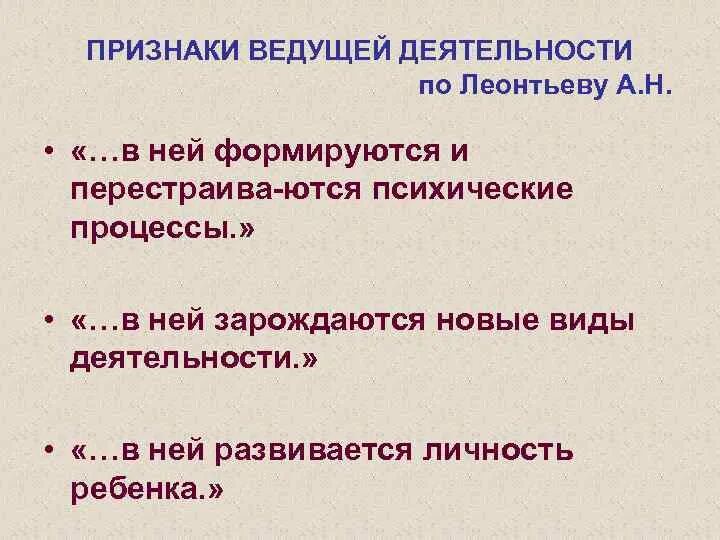 ПРИЗНАКИ ВЕДУЩЕЙ ДЕЯТЕЛЬНОСТИ
по Леонтьеву А.Н.

• «…в ней формируются и перестраива-ются психические процессы.»

• «…в ней зарождаются новые виды деятельности.»

• «…в ней развивается личность ребенка.»